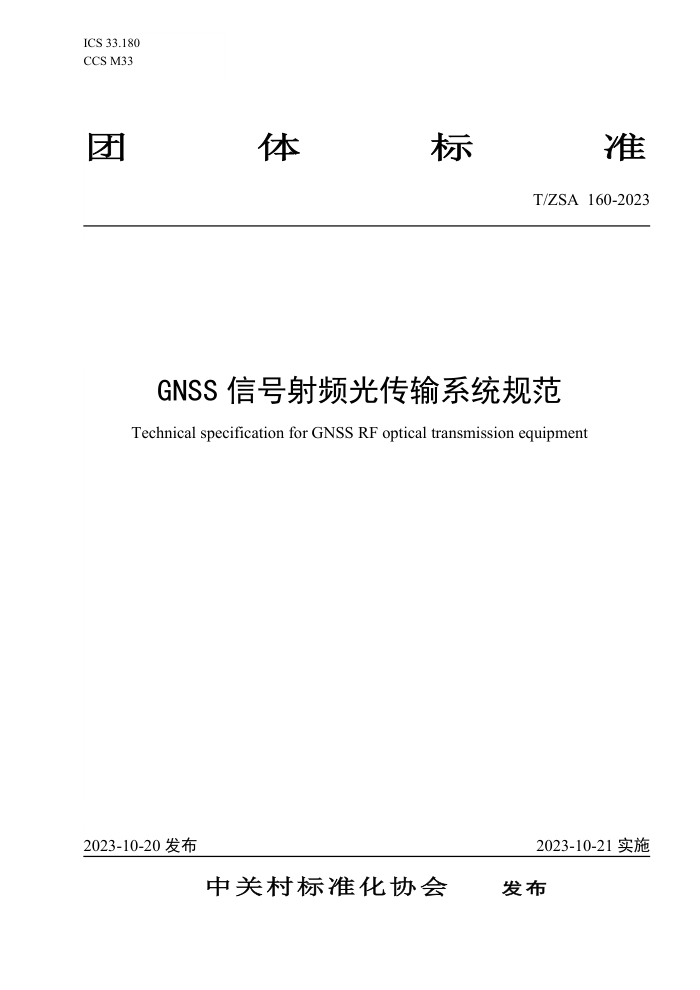 ICS 33.180
CCS M33

团 体 标 准

T/ZSA 160-2023

GNSS 信号射频光传输系统规范

Technical specification for GNSS RF optical transmission equipment

2023-10-20 发布

2023-10-21 实施

中关村标准化协会 发布